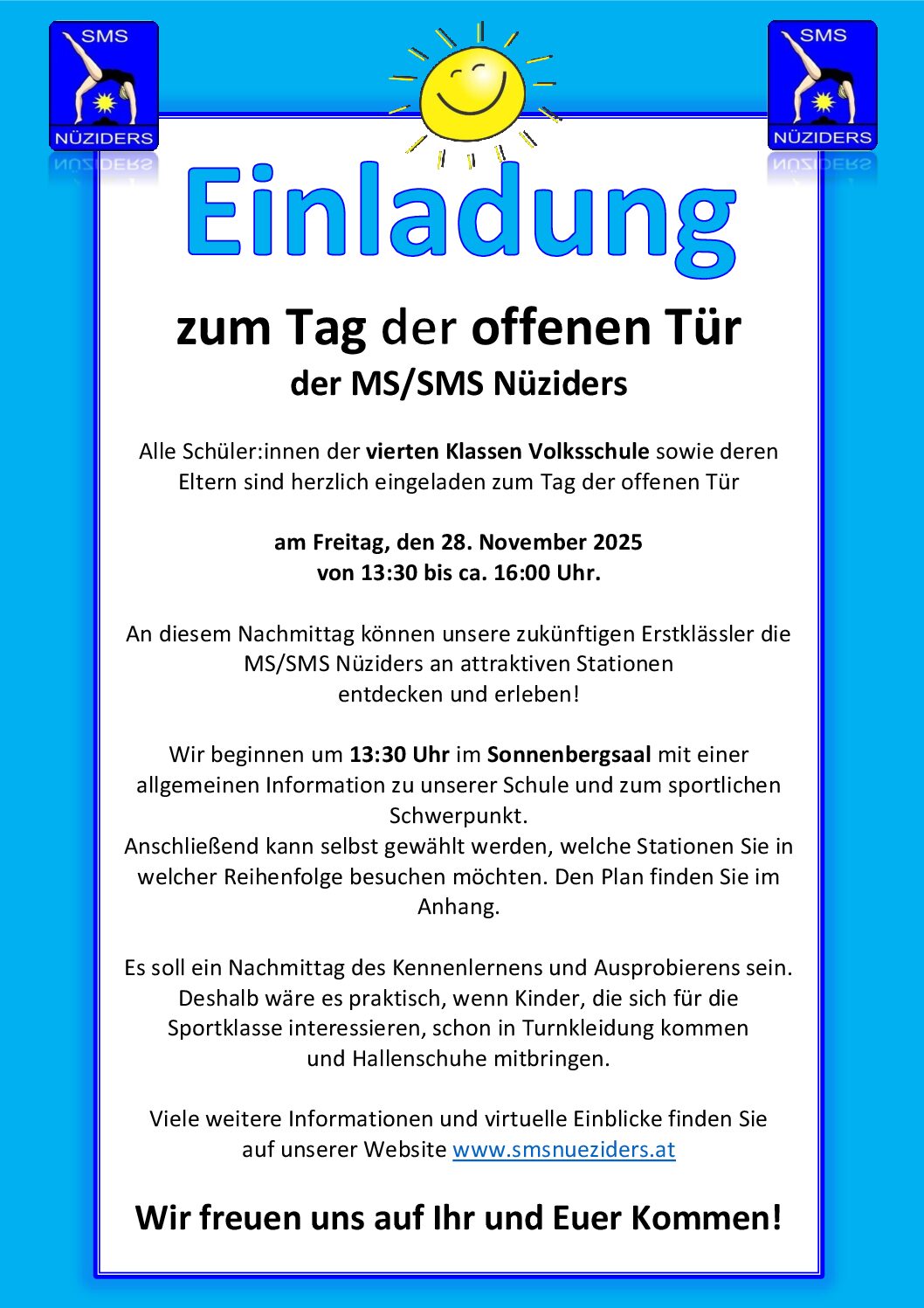 SMS
NÜZIDERS

SMS
NÜZIDERS

Einladung

zum Tag der offenen Tür
der MS/SMS Nüziders

Alle Schüler:innen der vierten Klassen Volksschule sowie deren Eltern sind herzlich eingeladen zum Tag der offenen Tür

am Freitag, den 28. November 2025
von 13:30 bis ca. 16:00 Uhr.

An diesem Nachmittag können unsere zukünftigen Erstklässler die MS/SMS Nüziders an attraktiven Stationen entdecken und erleben!

Wir beginnen um 13:30 Uhr im Sonnenbergsaal mit einer allgemeinen Information zu unserer Schule und zum sportlichen Schwerpunkt.
Anschließend kann selbst gewählt werden, welche Stationen Sie in welcher Reihenfolge besuchen möchten. Den Plan finden Sie im Anhang.

Es soll ein Nachmittag des Kennenlernens und Ausprobierens sein. Deshalb wäre es praktisch, wenn Kinder, die sich für die Sportklasse interessieren, schon in Turnkleidung kommen und Hallenschuhe mitbringen.

Viele weitere Informationen und virtuelle Einblicke finden Sie auf unserer Website www.smsnueziders.at

Wir freuen uns auf Ihr und Euer Kommen!